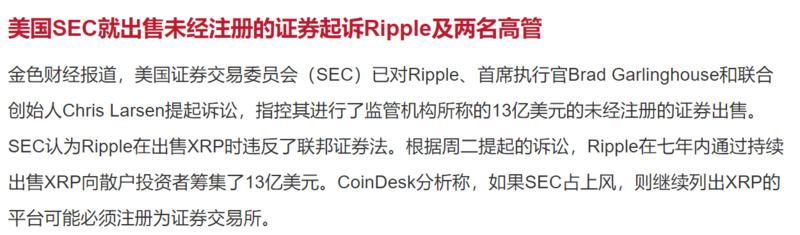 美国SEC就出售未经注册的证券起诉Ripple及两名高管

金色财经报道，美国证券交易委员会（SEC）已对Ripple、首席执行官Brad Garlinghouse和联合创始人Chris Larsen提起诉讼，指控其进行了监管机构所称的13亿美元的未经注册的证券出售。SEC认为Ripple在出售XRP时违反了联邦证券法。根据周二提起的诉讼，Ripple在七年内通过持续出售XRP向散户投资者筹集了13亿美元。CoinDesk分析称，如果SEC占上风，则继续列出XRP的平台可能必须注册为证券交易所。